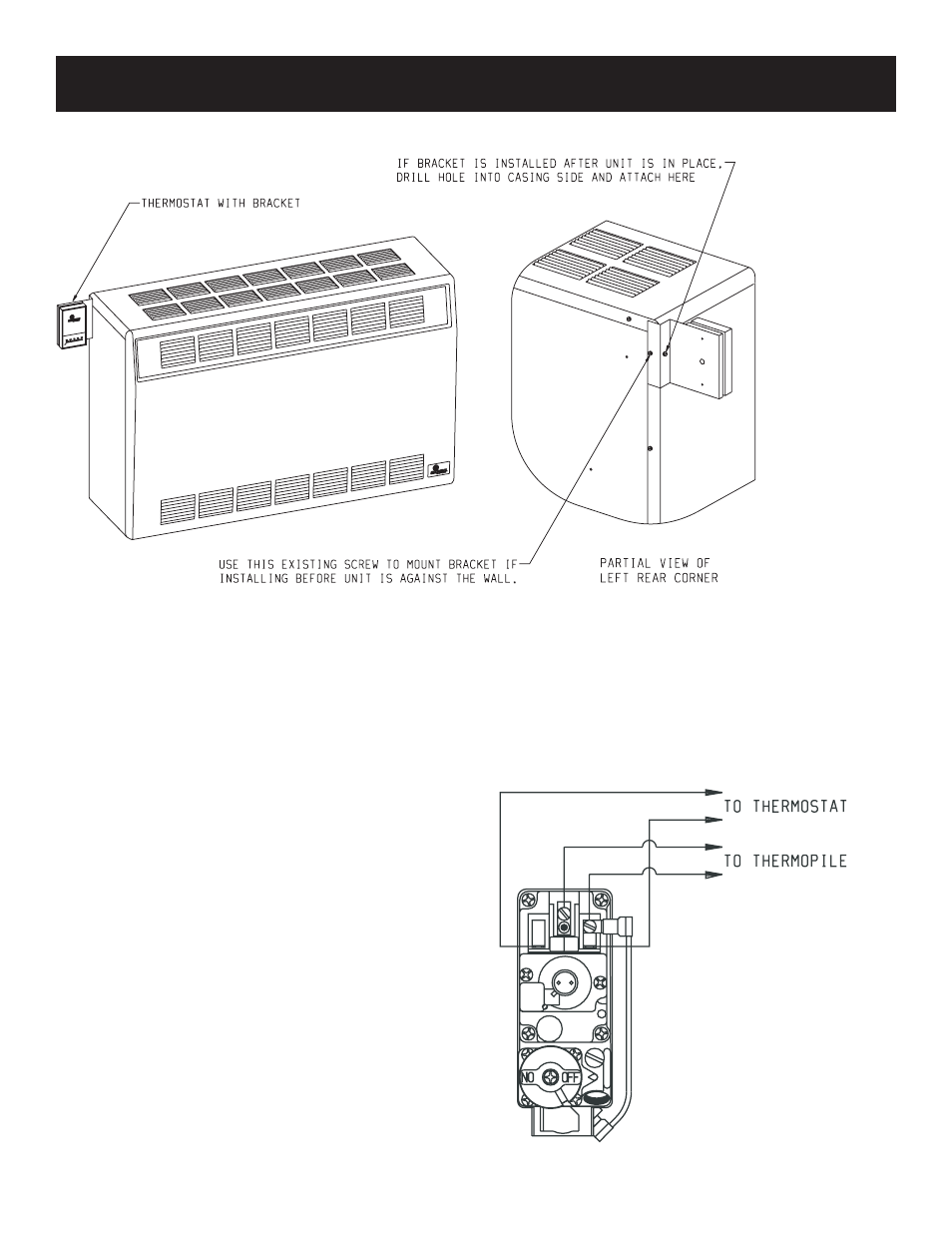 IF BRACKET IS INSTALLED AFTER UNIT IS IN PLACE, DRILL HOLE INTO CASING SIDE AND ATTACH HERE

THERMOSTAT WITH BRACKET

USE THIS EXISTING SCREW TO MOUNT BRACKET IF INSTALLING BEFORE UNIT IS AGAINST THE WALL.

PARTIAL VIEW OF LEFT REAR CORNER

TO THERMOSTAT

TO THERMOPILE

ON

OFF